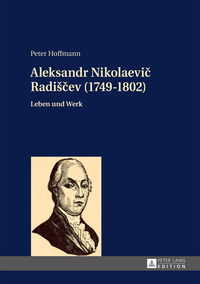 Peter Hoffmann

Aleksandr Nikolaevič Radiščev (1749-1802)

Leben und Werk

PETER LANG
EDITION